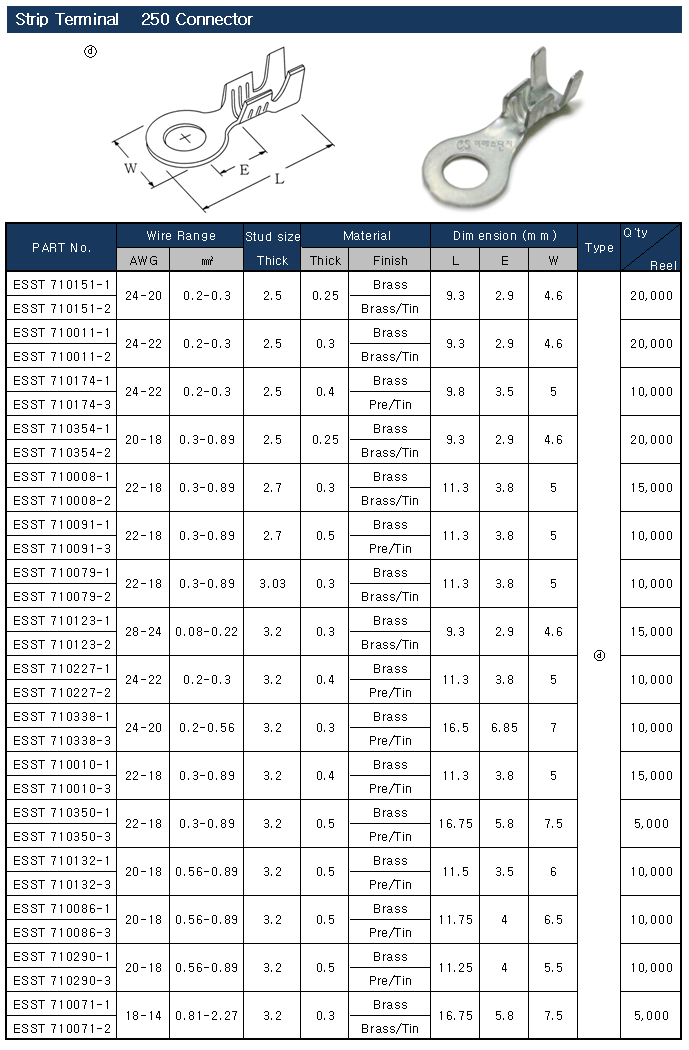 Strip Terminal 250 Connector

ⓓ

W

E

L

| PART No. | Wire Range AWG | Wire Range ㎟ | Stud size Thick | Material Thick | Material Finish | Dimension (mm) L | Dimension (mm) E | Dimension (mm) W | Type | Q'ty Reel |
|---|---|---|---|---|---|---|---|---|---|---|
| ESST 710151-1 | 24-20 | 0.2-0.3 | 2.5 | 0.25 | Brass | 9.3 | 2.9 | 4.6 | ⓓ | 20,000 |
| ESST 710151-2 | | | | | Brass/Tin | | | | | |
| ESST 710011-1 | 24-22 | 0.2-0.3 | 2.5 | 0.3 | Brass | 9.3 | 2.9 | 4.6 | | 20,000 |
| ESST 710011-2 | | | | | Brass/Tin | | | | | |
| ESST 710174-1 | 24-22 | 0.2-0.3 | 2.5 | 0.4 | Brass | 9.8 | 3.5 | 5 | | 10,000 |
| ESST 710174-3 | | | | | Pre/Tin | | | | | |
| ESST 710354-1 | 20-18 | 0.3-0.89 | 2.5 | 0.25 | Brass | 9.3 | 2.9 | 4.6 | | 20,000 |
| ESST 710354-2 | | | | | Brass/Tin | | | | | |
| ESST 710008-1 | 22-18 | 0.3-0.89 | 2.7 | 0.3 | Brass | 11.3 | 3.8 | 5 | | 15,000 |
| ESST 710008-2 | | | | | Brass/Tin | | | | | |
| ESST 710091-1 | 22-18 | 0.3-0.89 | 2.7 | 0.5 | Brass | 11.3 | 3.8 | 5 | | 10,000 |
| ESST 710091-3 | | | | | Pre/Tin | | | | | |
| ESST 710079-1 | 22-18 | 0.3-0.89 | 3.03 | 0.3 | Brass | 11.3 | 3.8 | 5 | | 10,000 |
| ESST 710079-2 | | | | | Brass/Tin | | | | | |
| ESST 710123-1 | 28-24 | 0.08-0.22 | 3.2 | 0.3 | Brass | 9.3 | 2.9 | 4.6 | | 15,000 |
| ESST 710123-2 | | | | | Brass/Tin | | | | | |
| ESST 710227-1 | 24-22 | 0.2-0.3 | 3.2 | 0.4 | Brass | 11.3 | 3.8 | 5 | | 10,000 |
| ESST 710227-2 | | | | | Pre/Tin | | | | | |
| ESST 710338-1 | 24-20 | 0.2-0.56 | 3.2 | 0.3 | Brass | 16.5 | 6.85 | 7 | | 10,000 |
| ESST 710338-3 | | | | | Pre/Tin | | | | | |
| ESST 710010-1 | 22-18 | 0.3-0.89 | 3.2 | 0.4 | Brass | 11.3 | 3.8 | 5 | | 15,000 |
| ESST 710010-3 | | | | | Pre/Tin | | | | | |
| ESST 710350-1 | 22-18 | 0.3-0.89 | 3.2 | 0.5 | Brass | 16.75 | 5.8 | 7.5 | | 5,000 |
| ESST 710350-3 | | | | | Pre/Tin | | | | | |
| ESST 710132-1 | 20-18 | 0.56-0.89 | 3.2 | 0.5 | Brass | 11.5 | 3.5 | 6 | | 10,000 |
| ESST 710132-3 | | | | | Pre/Tin | | | | | |
| ESST 710086-1 | 20-18 | 0.56-0.89 | 3.2 | 0.5 | Brass | 11.75 | 4 | 6.5 | | 10,000 |
| ESST 710086-3 | | | | | Pre/Tin | | | | | |
| ESST 710290-1 | 20-18 | 0.56-0.89 | 3.2 | 0.5 | Brass | 11.25 | 4 | 5.5 | | 10,000 |
| ESST 710290-3 | | | | | Pre/Tin | | | | | |
| ESST 710071-1 | 18-14 | 0.81-2.27 | 3.2 | 0.3 | Brass | 16.75 | 5.8 | 7.5 | | 5,000 |
| ESST 710071-2 | | | | | Brass/Tin | | | | | |